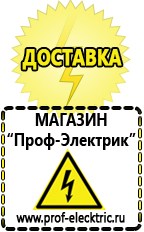 ДОСТАВКА

МАГАЗИН
“Проф-Электрик”

www.prof-electric.ru